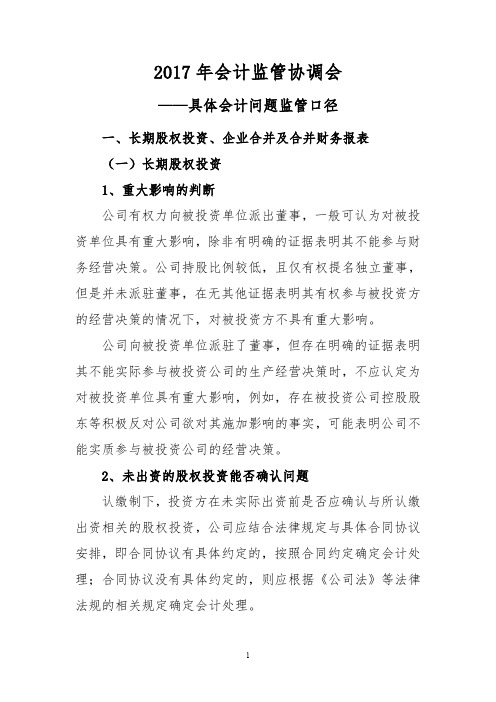 2017 年会计监管协调会

——具体会计问题监管口径

一、长期股权投资、企业合并及合并财务报表

（一）长期股权投资

1、重大影响的判断

公司有权力向被投资单位派出董事，一般可认为对被投资单位具有重大影响，除非有明确的证据表明其不能参与财务经营决策。公司持股比例较低，且仅有权提名独立董事，但是并未派驻董事，在无其他证据表明其有权参与被投资方的经营决策的情况下，对被投资方不具有重大影响。

公司向被投资单位派驻了董事，但存在明确的证据表明其不能实际参与被投资公司的生产经营决策时，不应认定为对被投资单位具有重大影响，例如，存在被投资公司控股股东等积极反对公司欲对其施加影响的事实，可能表明公司不能实质参与被投资公司的经营决策。

2、未出资的股权投资能否确认问题

认缴制下，投资方在未实际出资前是否应确认与所认缴出资相关的股权投资，公司应结合法律规定与具体合同协议安排，即合同协议有具体约定的，按照合同约定确定会计处理；合同协议没有具体约定的，则应根据《公司法》等法律法规的相关规定确定会计处理。

1